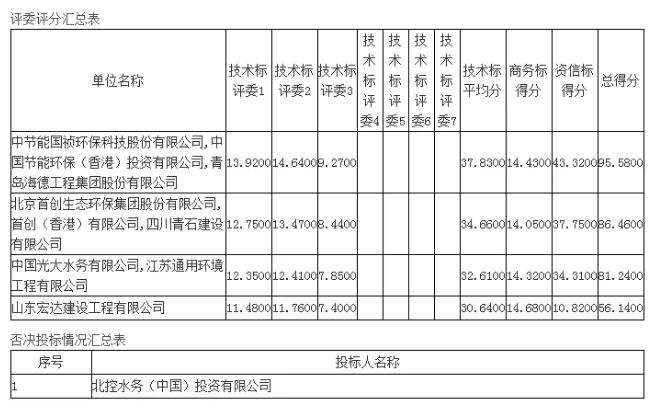 评委评分汇总表

| 单位名称 | 技术标评委1 | 技术标评委2 | 技术标评委3 | 技术标评委4 | 技术标评委5 | 技术标评委6 | 技术标评委7 | 技术标平均分 | 商务标得分 | 资信标得分 | 总得分 |
|---|---|---|---|---|---|---|---|---|---|---|---|
| 中节能国祯环保科技股份有限公司,中国节能环保（香港）投资有限公司,青岛海德工程集团股份有限公司 | 13.9200 | 14.6400 | 9.2700 | | | | | 37.8300 | 14.4300 | 43.3200 | 95.5800 |
| 北京首创生态环保集团股份有限公司,首创（香港）有限公司,四川青石建设有限公司 | 12.7500 | 13.4700 | 8.4400 | | | | | 34.6600 | 14.0500 | 37.7500 | 86.4600 |
| 中国光大水务有限公司,江苏通用环境工程有限公司 | 12.3500 | 12.4100 | 7.8500 | | | | | 32.6100 | 14.3200 | 34.3100 | 81.2400 |
| 山东宏达建设工程有限公司 | 11.4800 | 11.7600 | 7.4000 | | | | | 30.6400 | 14.6800 | 10.8200 | 56.1400 |

否决投标情况汇总表

| 序号 | 投标人名称 |
|---|---|
| 1 | 北控水务（中国）投资有限公司 |